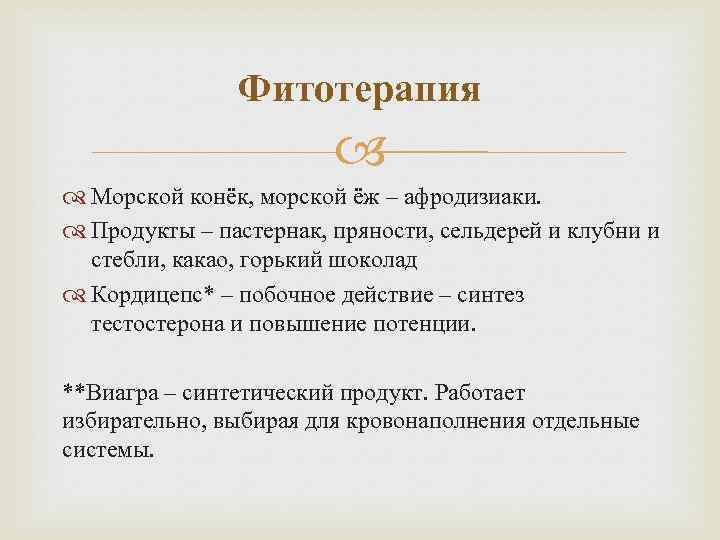 Фитотерапия

Морской конёк, морской ёж – афродизиаки.

Продукты – пастернак, пряности, сельдерей и клубни и стебли, какао, горький шоколад

Кордицепс* – побочное действие – синтез тестостерона и повышение потенции.

**Виагра – синтетический продукт. Работает избирательно, выбирая для кровонаполнения отдельные системы.